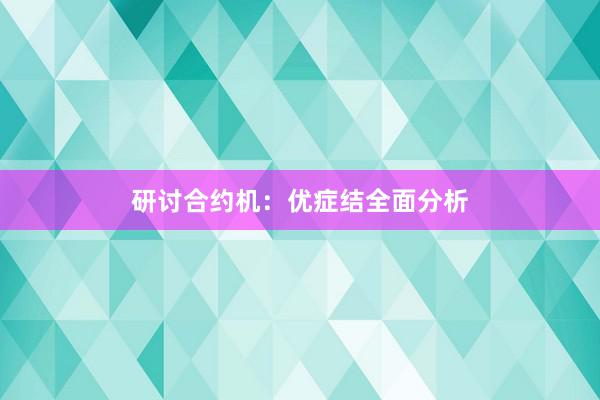 研讨合约机：优症结全面分析